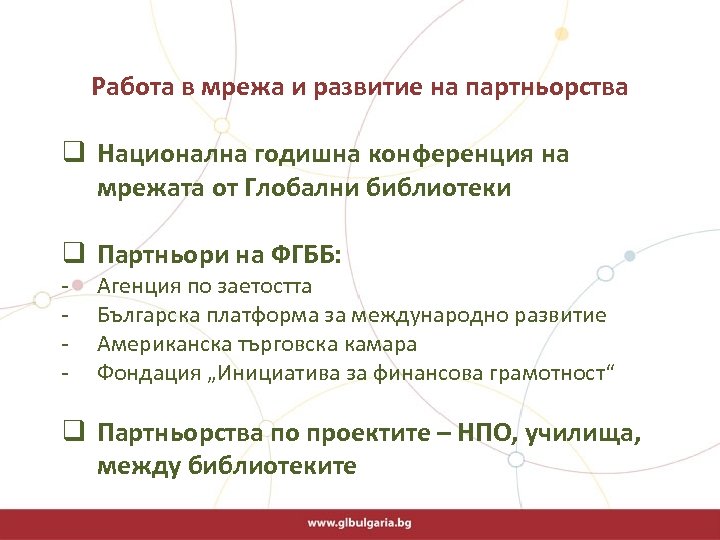 Работа в мрежа и развитие на партньорства

❑ Национална годишна конференция на мрежата от Глобални библиотеки

❑ Партньори на ФГББ:
- Агенция по заетостта
- Българска платформа за международно развитие
- Американска търговска камара
- Фондация „Инициатива за финансова грамотност“

❑ Партньорства по проектите – НПО, училища, между библиотеките

www.glbulgaria.bg